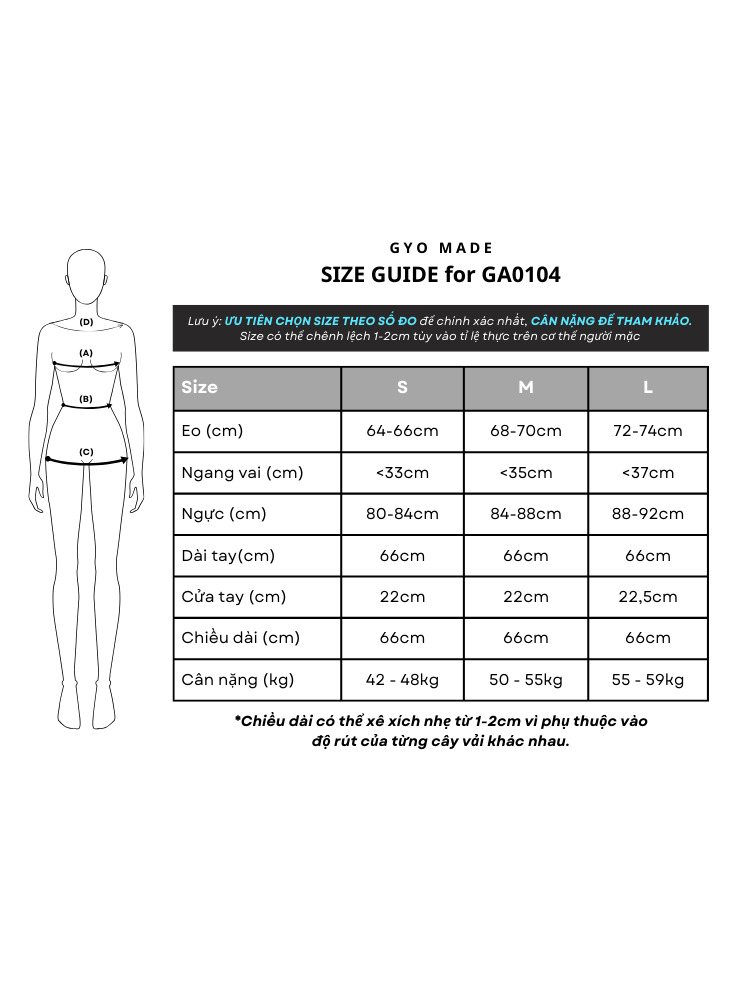 (D)
(A)
(B)
(C)

GYO MADE
SIZE GUIDE for GA0104

Lưu ý: ƯU TIÊN CHỌN SIZE THEO SỐ ĐO để chính xác nhất, CÂN NẶNG ĐỂ THAM KHẢO.
Size có thể chênh lệch 1-2cm tùy vào tỉ lệ thực trên cơ thể người mặc

| Size | S | M | L |
|---|---|---|---|
| Eo (cm) | 64-66cm | 68-70cm | 72-74cm |
| Ngang vai (cm) | <33cm | <35cm | <37cm |
| Ngực (cm) | 80-84cm | 84-88cm | 88-92cm |
| Dài tay(cm) | 66cm | 66cm | 66cm |
| Cửa tay (cm) | 22cm | 22cm | 22,5cm |
| Chiều dài (cm) | 66cm | 66cm | 66cm |
| Cân nặng (kg) | 42 - 48kg | 50 - 55kg | 55 - 59kg |

*Chiều dài có thể xê xích nhẹ từ 1-2cm vì phụ thuộc vào độ rút của từng cây vải khác nhau.